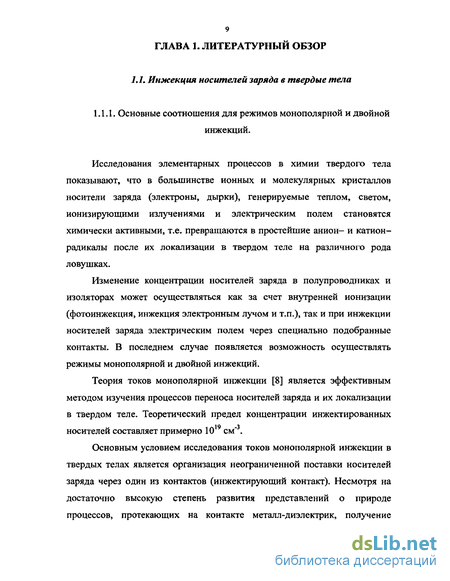 9

ГЛАВА 1. ЛИТЕРАТУРНЫЙ ОБЗОР

1.1. Инжекция носителей заряда в твердые тела

1.1.1. Основные соотношения для режимов монополярной и двойной инжекций.

Исследования элементарных процессов в химии твердого тела показывают, что в большинстве ионных и молекулярных кристаллов носители заряда (электроны, дырки), генерируемые теплом, светом, ионизирующими излучениями и электрическим полем становятся химически активными, т.е. превращаются в простейшие анион– и катион–радикалы после их локализации в твердом теле на различного рода ловушках.

Изменение концентрации носителей заряда в полупроводниках и изоляторах может осуществляться как за счет внутренней ионизации (фотоинжекция, инжекция электронным лучом и т.п.), так и при инжекции носителей заряда электрическим полем через специально подобранные контакты. В последнем случае появляется возможность осуществлять режимы монополярной и двойной инжекций.

Теория токов монополярной инжекции [8] является эффективным методом изучения процессов переноса носителей заряда и их локализации в твердом теле. Теоретический предел концентрации инжектированных носителей составляет примерно $10^{19}$ см$^{-3}$.

Основным условием исследования токов монополярной инжекции в твердых телах является организация неограниченной поставки носителей заряда через один из контактов (инжектирующий контакт). Несмотря на достаточно высокую степень развития представлений о природе процессов, протекающих на контакте металл-диэлектрик, получение

dsLib.net
библиотека диссертаций